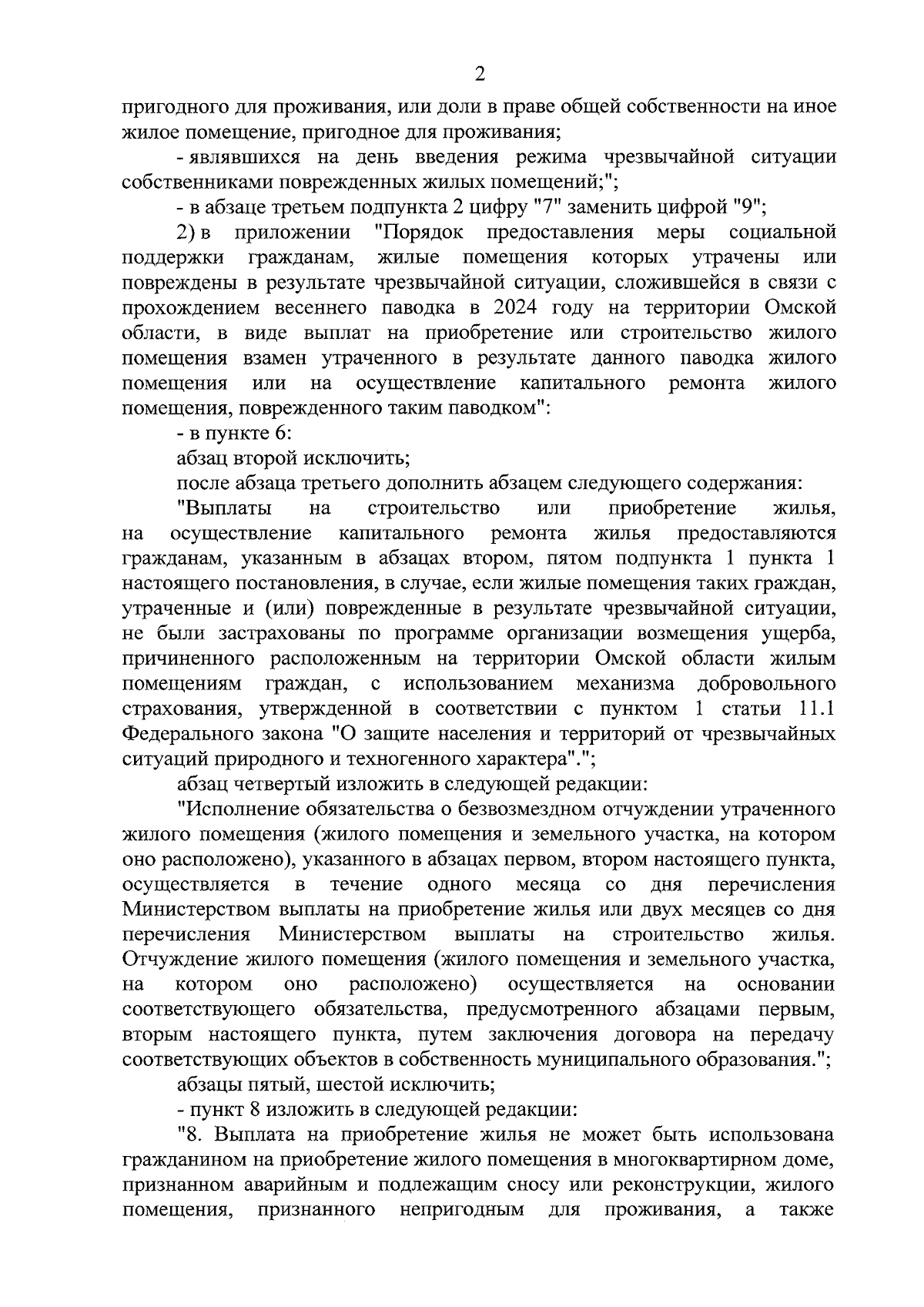 2

пригодного для проживания, или доли в праве общей собственности на иное жилое помещение, пригодное для проживания;

- являвшихся на день введения режима чрезвычайной ситуации собственниками поврежденных жилых помещений;";

- в абзаце третьем подпункта 2 цифру "7" заменить цифрой "9";

2) в приложении "Порядок предоставления меры социальной поддержки гражданам, жилые помещения которых утрачены или повреждены в результате чрезвычайной ситуации, сложившейся в связи с прохождением весеннего паводка в 2024 году на территории Омской области, в виде выплат на приобретение или строительство жилого помещения взамен утраченного в результате данного паводка жилого помещения или на осуществление капитального ремонта жилого помещения, поврежденного таким паводком":

- в пункте 6:

абзац второй исключить;

после абзаца третьего дополнить абзацем следующего содержания:

"Выплаты на строительство или приобретение жилья, на осуществление капитального ремонта жилья предоставляются гражданам, указанным в абзацах втором, пятом подпункта 1 пункта 1 настоящего постановления, в случае, если жилые помещения таких граждан, утраченные и (или) поврежденные в результате чрезвычайной ситуации, не были застрахованы по программе организации возмещения ущерба, причиненного расположенным на территории Омской области жилым помещениям граждан, с использованием механизма добровольного страхования, утвержденной в соответствии с пунктом 1 статьи 11.1 Федерального закона "О защите населения и территорий от чрезвычайных ситуаций природного и техногенного характера".";

абзац четвертый изложить в следующей редакции:

"Исполнение обязательства о безвозмездном отчуждении утраченного жилого помещения (жилого помещения и земельного участка, на котором оно расположено), указанного в абзацах первом, втором настоящего пункта, осуществляется в течение одного месяца со дня перечисления Министерством выплаты на приобретение жилья или двух месяцев со дня перечисления Министерством выплаты на строительство жилья. Отчуждение жилого помещения (жилого помещения и земельного участка, на котором оно расположено) осуществляется на основании соответствующего обязательства, предусмотренного абзацами первым, вторым настоящего пункта, путем заключения договора на передачу соответствующих объектов в собственность муниципального образования.";

абзацы пятый, шестой исключить;

- пункт 8 изложить в следующей редакции:

"8. Выплата на приобретение жилья не может быть использована гражданином на приобретение жилого помещения в многоквартирном доме, признанном аварийным и подлежащим сносу или реконструкции, жилого помещения, признанного непригодным для проживания, а также